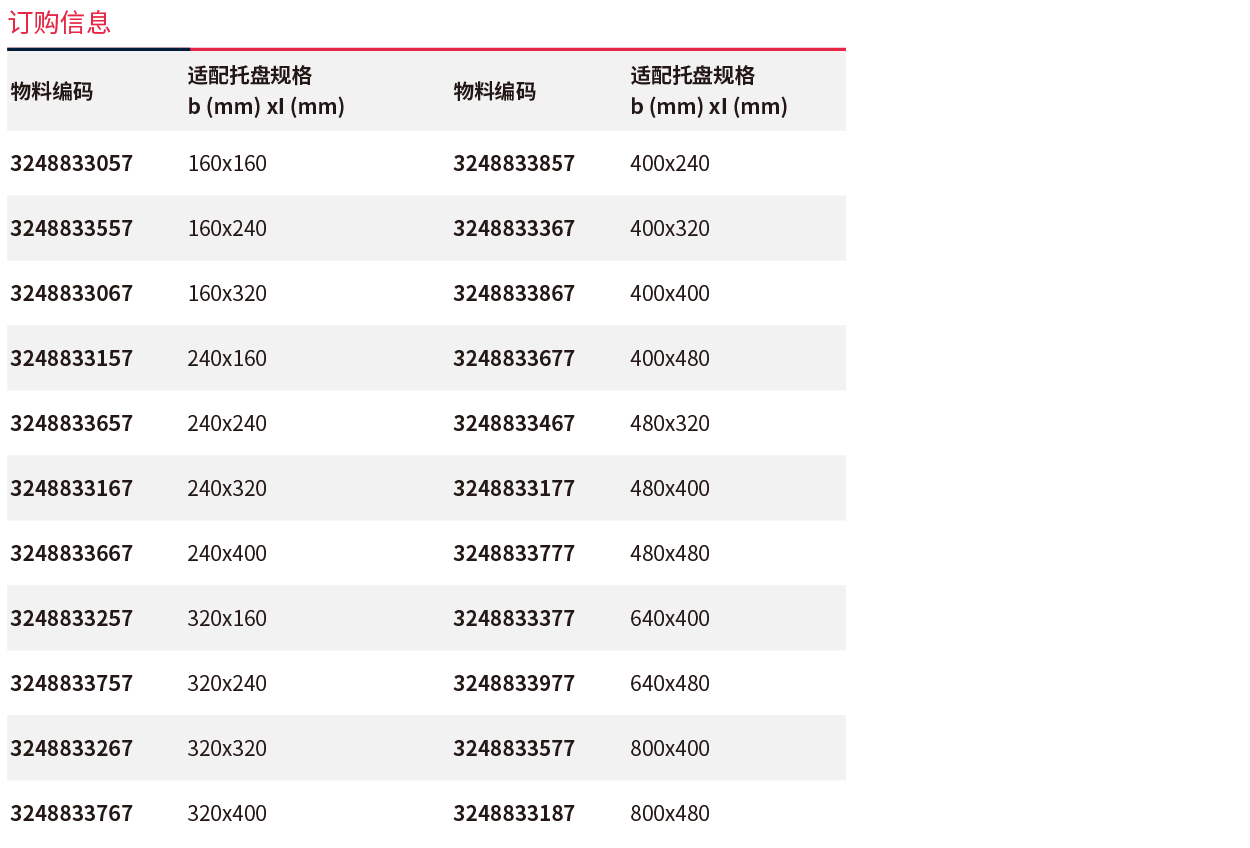 订购信息

| 物料编码 | 适配托盘规格 b (mm) xl (mm) | 物料编码 | 适配托盘规格 b (mm) xl (mm) |
|---|---|---|---|
| 3248833057 | 160x160 | 3248833857 | 400x240 |
| 3248833557 | 160x240 | 3248833367 | 400x320 |
| 3248833067 | 160x320 | 3248833867 | 400x400 |
| 3248833157 | 240x160 | 3248833677 | 400x480 |
| 3248833657 | 240x240 | 3248833467 | 480x320 |
| 3248833167 | 240x320 | 3248833177 | 480x400 |
| 3248833667 | 240x400 | 3248833777 | 480x480 |
| 3248833257 | 320x160 | 3248833377 | 640x400 |
| 3248833757 | 320x240 | 3248833977 | 640x480 |
| 3248833267 | 320x320 | 3248833577 | 800x400 |
| 3248833767 | 320x400 | 3248833187 | 800x480 |